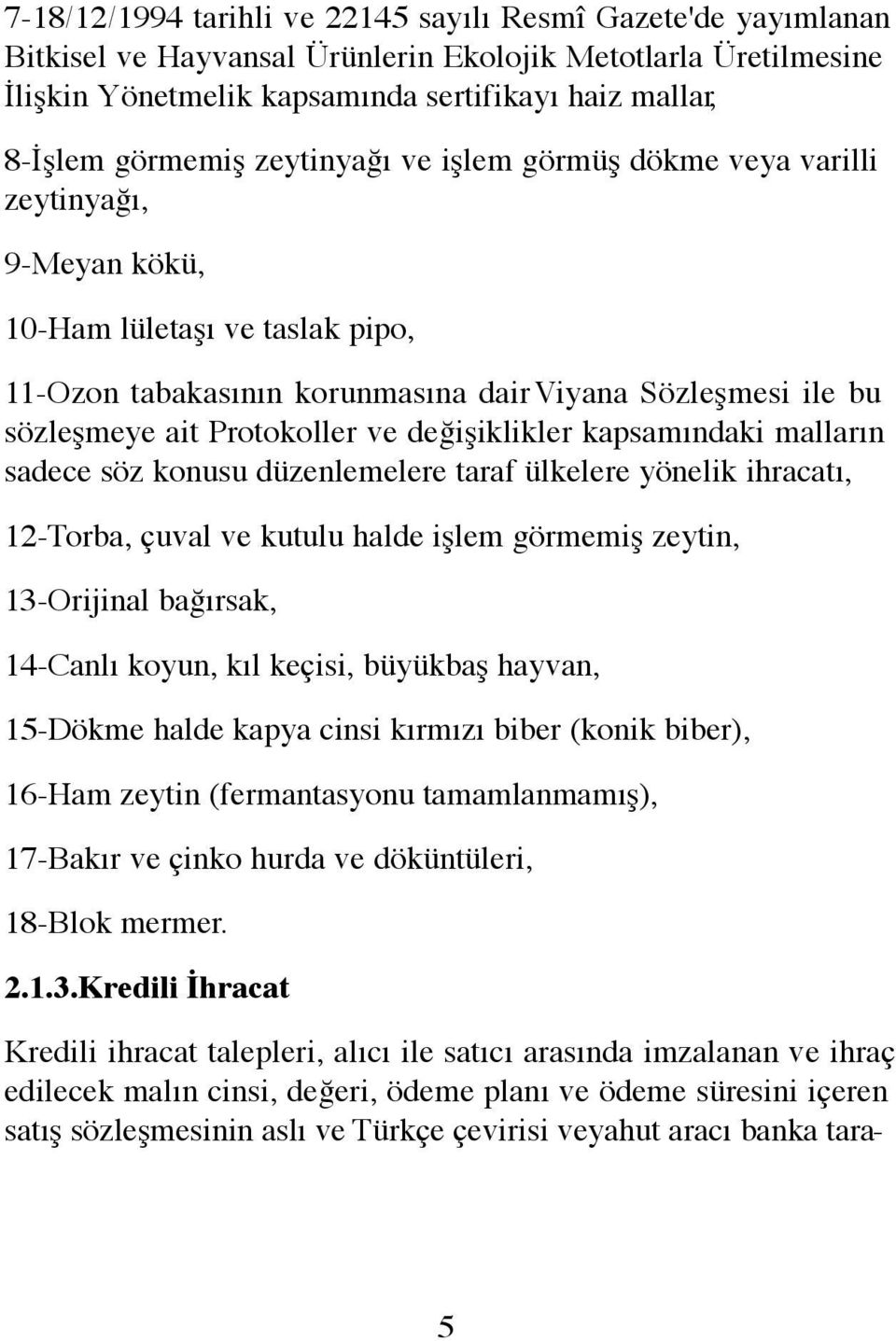 7-18/12/1994 tarihli ve 22145 sayılı Resmî Gazete'de yayımlanan Bitkisel ve Hayvansal Ürünlerin Ekolojik Metotlarla Üretilmesine İlişkin Yönetmelik kapsamında sertifikayı haiz mallar,

8-İşlem görmemiş zeytinyağı ve işlem görmüş dökme veya varilli zeytinyağı,

9-Meyan kökü,

10-Ham lületaşı ve taslak pipo,

11-Ozon tabakasının korunmasına dair Viyana Sözleşmesi ile bu sözleşmeye ait Protokoller ve değişiklikler kapsamındaki malların sadece söz konusu düzenlemelere taraf ülkelere yönelik ihracatı,

12-Torba, çuval ve kutulu halde işlem görmemiş zeytin,

13-Orijinal bağırsak,

14-Canlı koyun, kıl keçisi, büyükbaş hayvan,

15-Dökme halde kapya cinsi kırmızı biber (konik biber),

16-Ham zeytin (fermantasyonu tamamlanmamış),

17-Bakır ve çinko hurda ve döküntüleri,

18-Blok mermer.

2.1.3.Kredili İhracat

Kredili ihracat talepleri, alıcı ile satıcı arasında imzalanan ve ihraç edilecek malın cinsi, değeri, ödeme planı ve ödeme süresini içeren satış sözleşmesinin aslı ve Türkçe çevirisi veyahut aracı banka tara-

5